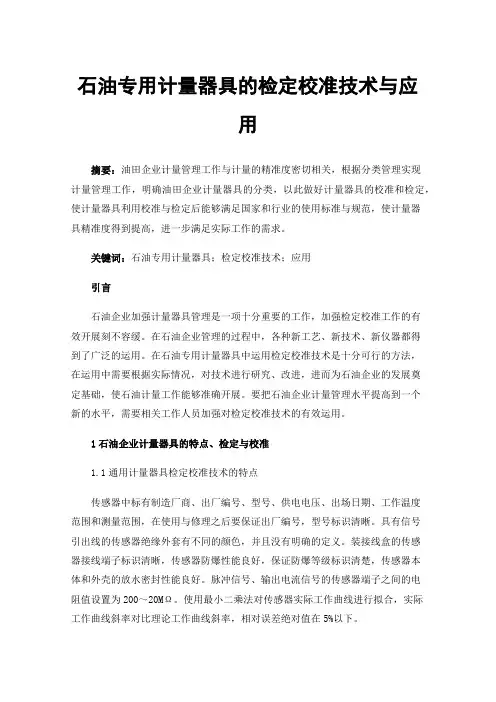 石油专用计量器具的检定校准技术与应用

摘要：油田企业计量管理工作与计量的精准度密切相关，根据分类管理实现计量管理工作，明确油田企业计量器具的分类，以此做好计量器具的校准和检定，使计量器具利用校准与检定后能够满足国家和行业的使用标准与规范，使计量器具精准度得到提高，进一步满足实际工作的需求。

关键词：石油专用计量器具；检定校准技术；应用

引言

石油企业加强计量器具管理是一项十分重要的工作，加强检定校准工作的有效开展刻不容缓。在石油企业管理的过程中，各种新工艺、新技术、新仪器都得到了广泛的运用。在石油专用计量器具中运用检定校准技术是十分可行的方法，在运用中需要根据实际情况，对技术进行研究、改进，进而为石油企业的发展奠定基础，使石油计量工作能够准确开展。要把石油企业计量管理水平提高到一个新的水平，需要相关工作人员加强对检定校准技术的有效运用。

1 石油企业计量器具的特点、检定与校准

1.1 通用计量器具检定校准技术的特点

传感器中标有制造厂商、出厂编号、型号、供电电压、出场日期、工作温度范围和测量范围，在使用与修理之后要保证出厂编号，型号标识清晰。具有信号引出线的传感器绝缘外套有不同的颜色，并且没有明确的定义。装接线盒的传感器接线端子标识清晰，传感器防爆性能良好，保证防爆等级标识清楚，传感器本体和外壳的放水密封性能良好。脉冲信号、输出电流信号的传感器端子之间的电阻值设置为 200～20MΩ。使用最小二乘法对传感器实际工作曲线进行拟合，实际工作曲线斜率对比理论工作曲线斜率，相对误差绝对值在 5%以下。